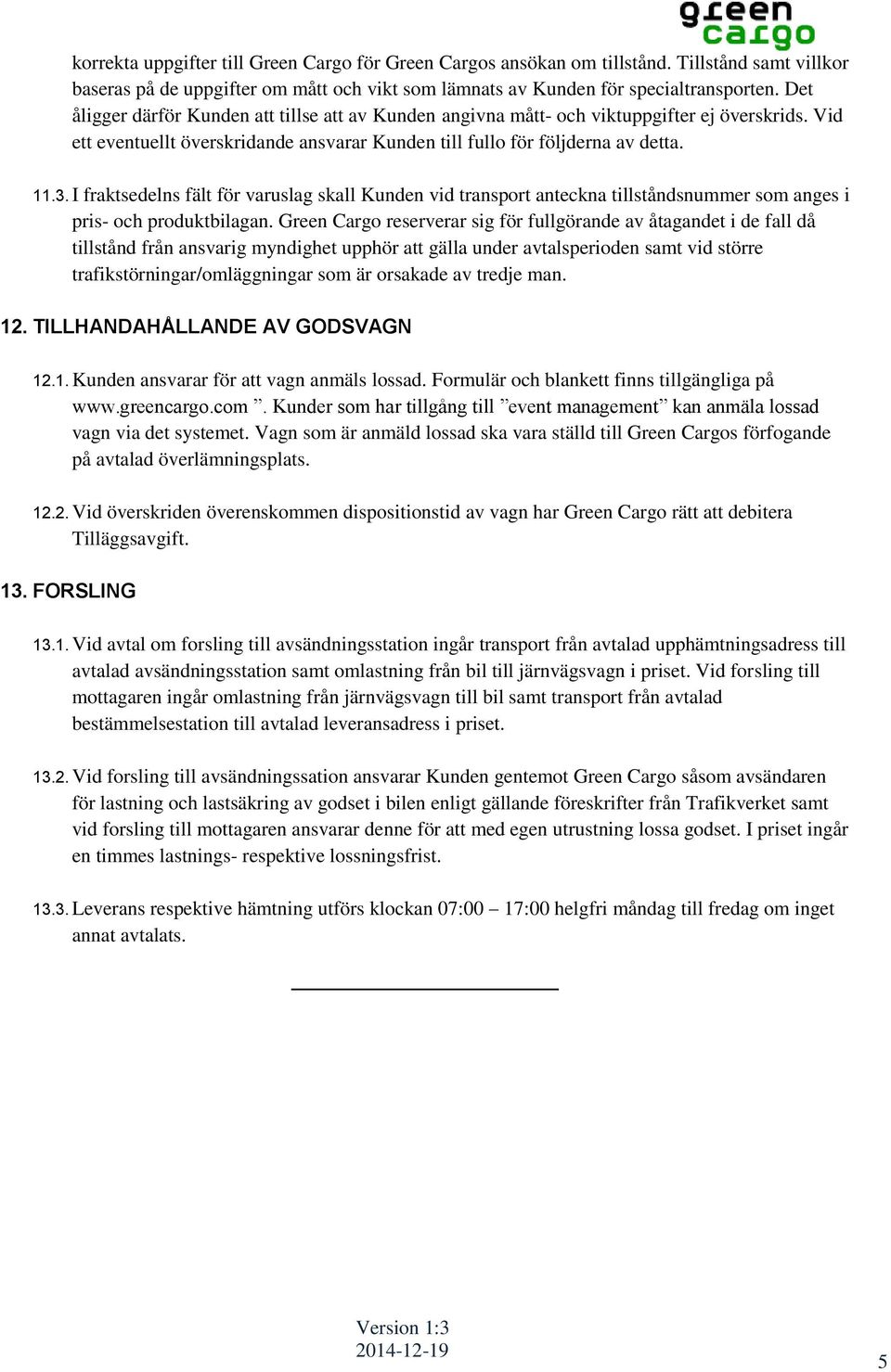 green cargo

korrekta uppgifter till Green Cargo för Green Cargos ansökan om tillstånd. Tillstånd samt villkor baseras på de uppgifter om mått och vikt som lämnats av Kunden för specialtransporten. Det åligger därför Kunden att tillse att av Kunden angivna mått- och viktuppgifter ej överskrids. Vid ett eventuellt överskridande ansvarar Kunden till fullo för följderna av detta.

11.3. I fraktsedelns fält för varuslag skall Kunden vid transport anteckna tillståndsnummer som anges i pris- och produktbilagan. Green Cargo reserverar sig för fullgörande av åtagandet i de fall då tillstånd från ansvarig myndighet upphör att gälla under avtalsperioden samt vid större trafikstörningar/omläggningar som är orsakade av tredje man.

12. TILLHANDAHÅLLANDE AV GODSVAGN

12.1. Kunden ansvarar för att vagn anmäls lossad. Formulär och blankett finns tillgängliga på www.greencargo.com ”. Kunder som har tillgång till ”event management” kan anmäla lossad vagn via det systemet. Vagn som är anmäld lossad ska vara ställd till Green Cargos förfogande på avtalad överlämningsplats.

12.2. Vid överskriden överenskommen dispositionstid av vagn har Green Cargo rätt att debitera Tilläggsavgift.

13. FORSLING

13.1. Vid avtal om forsling till avsändningsstation ingår transport från avtalad upphämtningsadress till avtalad avsändningsstation samt omlastning från bil till järnvägsvagn i priset. Vid forsling till mottagaren ingår omlastning från järnvägsvagn till bil samt transport från avtalad bestämmelsestation till avtalad leveransadress i priset.

13.2. Vid forsling till avsändningssation ansvarar Kunden gentemot Green Cargo såsom avsändaren för lastning och lastsäkring av godset i bilen enligt gällande föreskrifter från Trafikverket samt vid forsling till mottagaren ansvarar denne för att med egen utrustning lossa godset. I priset ingår en timmes lastnings- respektive lossningsfrist.

13.3. Leverans respektive hämtning utförs klockan 07:00 – 17:00 helgfri måndag till fredag om inget annat avtalats.

Version 1:3
2014-12-19

5